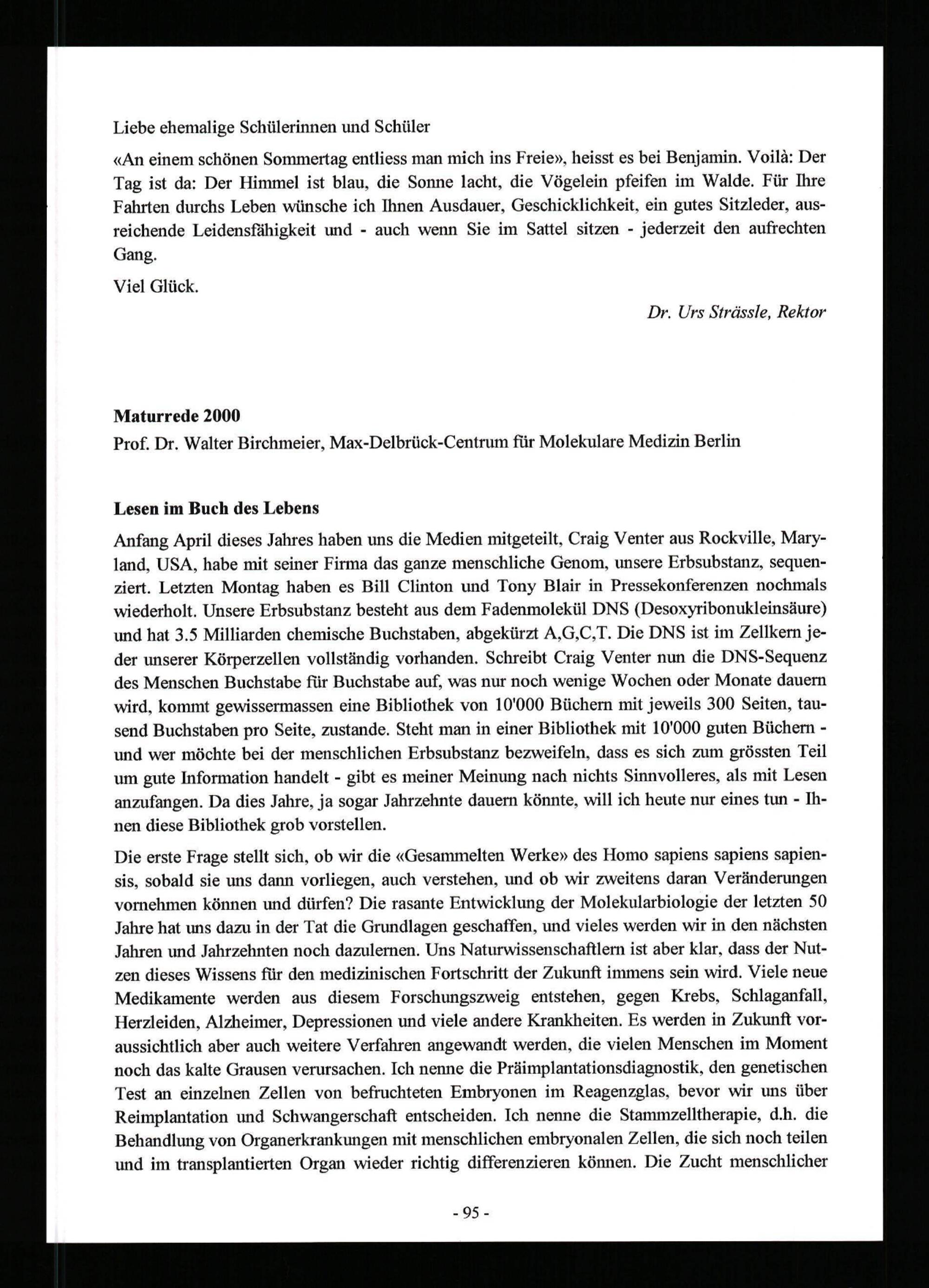 Liebe ehemalige Schülerinnen und Schüler

«An einem schönen Sommertag entliess man mich ins Freie», heisst es bei Benjamin. Voilà: Der Tag ist da: Der Himmel ist blau, die Sonne lacht, die Vögelein pfeifen im Walde. Für Ihre Fahrten durchs Leben wünsche ich Ihnen Ausdauer, Geschicklichkeit, ein gutes Sitzleder, ausreichende Leidensfähigkeit und - auch wenn Sie im Sattel sitzen - jederzeit den aufrechten Gang.

Viel Glück.

Dr. Urs Strässle, Rektor

Maturrede 2000

Prof. Dr. Walter Birchmeier, Max-Delbrück-Centrum für Molekulare Medizin Berlin

Lesen im Buch des Lebens

Anfang April dieses Jahres haben uns die Medien mitgeteilt, Craig Venter aus Rockville, Maryland, USA, habe mit seiner Firma das ganze menschliche Genom, unsere Erbsubstanz, sequenziert. Letzten Montag haben es Bill Clinton und Tony Blair in Pressekonferenzen nochmals wiederholt. Unsere Erbsubstanz besteht aus dem Fadenmolekül DNS (Desoxyribonukleinsäure) und hat 3.5 Milliarden chemische Buchstaben, abgekürzt A,G,C,T. Die DNS ist im Zellkern jeder unserer Körperzellen vollständig vorhanden. Schreibt Craig Venter nun die DNS-Sequenz des Menschen Buchstabe für Buchstabe auf, was nur noch wenige Wochen oder Monate dauern wird, kommt gewissermassen eine Bibliothek von 10'000 Büchern mit jeweils 300 Seiten, tausend Buchstaben pro Seite, zustande. Steht man in einer Bibliothek mit 10'000 guten Büchern - und wer möchte bei der menschlichen Erbsubstanz bezweifeln, dass es sich zum grössten Teil um gute Information handelt - gibt es meiner Meinung nach nichts Sinnvolleres, als mit Lesen anzufangen. Da dies Jahre, ja sogar Jahrzehnte dauern könnte, will ich heute nur eines tun - Ihnen diese Bibliothek grob vorstellen.

Die erste Frage stellt sich, ob wir die «Gesammelten Werke» des Homo sapiens sapiens sapiensis, sobald sie uns dann vorliegen, auch verstehen, und ob wir zweitens daran Veränderungen vornehmen können und dürfen? Die rasante Entwicklung der Molekularbiologie der letzten 50 Jahre hat uns dazu in der Tat die Grundlagen geschaffen, und vieles werden wir in den nächsten Jahren und Jahrzehnten noch dazulernen. Uns Naturwissenschaftlern ist aber klar, dass der Nutzen dieses Wissens für den medizinischen Fortschritt der Zukunft immens sein wird. Viele neue Medikamente werden aus diesem Forschungszweig entstehen, gegen Krebs, Schlaganfall, Herzleiden, Alzheimer, Depressionen und viele andere Krankheiten. Es werden in Zukunft voraussichtlich aber auch weitere Verfahren angewandt werden, die vielen Menschen im Moment noch das kalte Grausen verursachen. Ich nenne die Präimplantationsdiagnostik, den genetischen Test an einzelnen Zellen von befruchteten Embryonen im Reagenzglas, bevor wir uns über Reimplantation und Schwangerschaft entscheiden. Ich nenne die Stammzelltherapie, d.h. die Behandlung von Organerkrankungen mit menschlichen embryonalen Zellen, die sich noch teilen und im transplantierten Organ wieder richtig differenzieren können. Die Zucht menschlicher

- 95 -